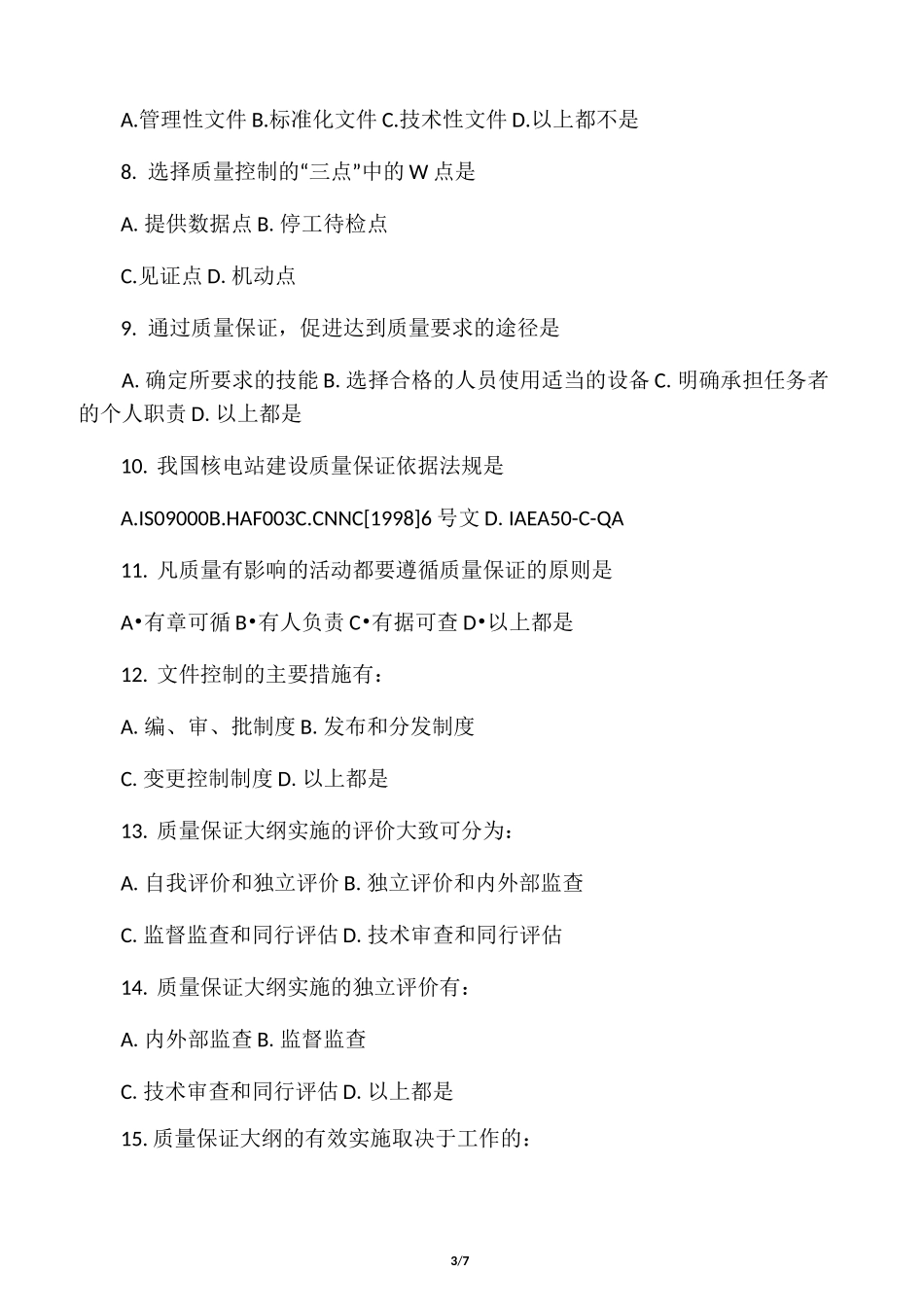 A.管理性文件 B.标准化文件 C.技术性文件 D.以上都不是

8. 选择质量控制的“三点”中的 W 点是

A. 提供数据点 B. 停工待检点

C.见证点 D. 机动点

9. 通过质量保证，促进达到质量要求的途径是

A. 确定所要求的技能 B. 选择合格的人员使用适当的设备 C. 明确承担任务者的个人职责 D. 以上都是

10. 我国核电站建设质量保证依据法规是

A.IS09000B.HAF003C.CNNC[1998]6 号文 D. IAEA50-C-QA

11. 凡质量有影响的活动都要遵循质量保证的原则是

A•有章可循 B•有人负责 C•有据可查 D•以上都是

12. 文件控制的主要措施有：

A. 编、审、批制度 B. 发布和分发制度

C. 变更控制制度 D. 以上都是

13. 质量保证大纲实施的评价大致可分为：

A. 自我评价和独立评价 B. 独立评价和内外部监查

C. 监督监查和同行评估 D. 技术审查和同行评估

14. 质量保证大纲实施的独立评价有：

A. 内外部监查 B. 监督监查

C. 技术审查和同行评估 D. 以上都是

15. 质量保证大纲的有效实施取决于工作的：

3/7